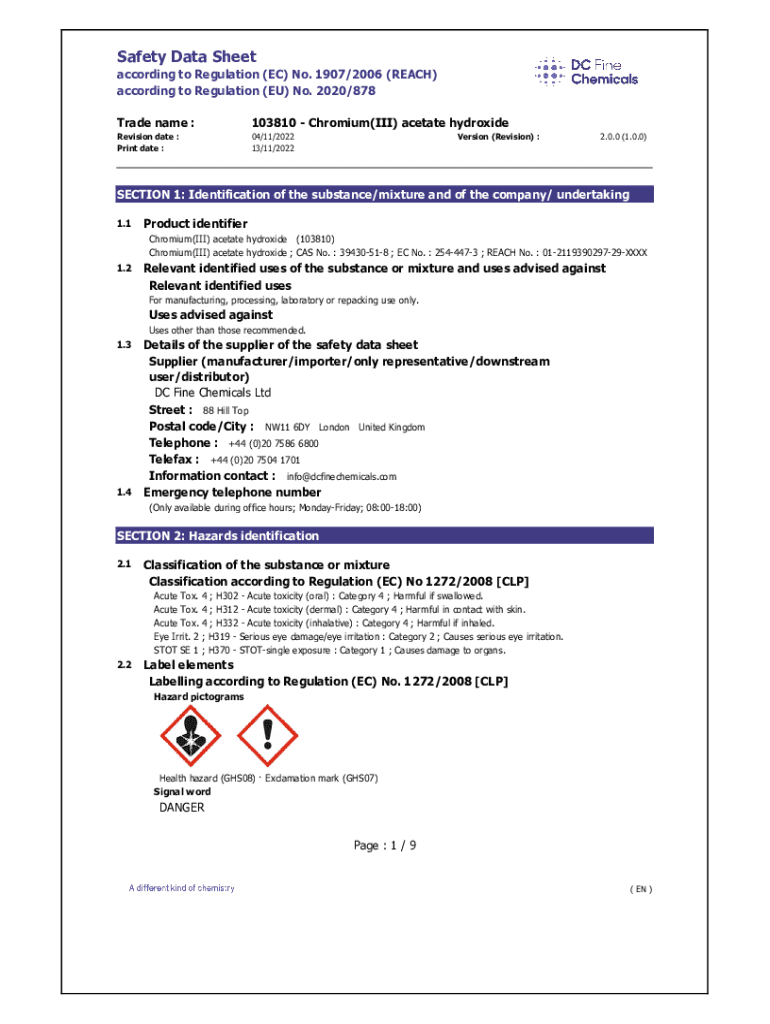 Safety Data Sheet
according to Regulation (EC) No. 1907/2006 (REACH)
according to Regulation (EU) No. 2020/878

DC Fine Chemicals

Trade name : 103810 - Chromium(III) acetate hydroxide
Revision date : 04/11/2022 Version (Revision) : 2.0.0 (1.0.0)
Print date : 13/11/2022

SECTION 1: Identification of the substance/mixture and of the company/ undertaking

1.1 Product identifier
Chromium(III) acetate hydroxide (103810)
Chromium(III) acetate hydroxide ; CAS No. : 39430-51-8 ; EC No. : 254-447-3 ; REACH No. : 01-2119390297-29-XXXX

1.2 Relevant identified uses of the substance or mixture and uses advised against
Relevant identified uses
For manufacturing, processing, laboratory or repacking use only.
Uses advised against
Uses other than those recommended.

1.3 Details of the supplier of the safety data sheet
Supplier (manufacturer/importer/only representative/downstream user/distributor)
DC Fine Chemicals Ltd
Street : 88 Hill Top
Postal code/City : NW11 6DY London United Kingdom
Telephone : +44 (0)20 7586 6800
Telefax : +44 (0)20 7504 1701
Information contact : info@dcfinechemicals.com

1.4 Emergency telephone number
(Only available during office hours; Monday-Friday; 08:00-18:00)

SECTION 2: Hazards identification

2.1 Classification of the substance or mixture
Classification according to Regulation (EC) No 1272/2008 [CLP]
Acute Tox. 4 ; H302 - Acute toxicity (oral) : Category 4 ; Harmful if swallowed.
Acute Tox. 4 ; H312 - Acute toxicity (dermal) : Category 4 ; Harmful in contact with skin.
Acute Tox. 4 ; H332 - Acute toxicity (inhalative) : Category 4 ; Harmful if inhaled.
Eye Irrit. 2 ; H319 - Serious eye damage/eye irritation : Category 2 ; Causes serious eye irritation.
STOT SE 1 ; H370 - STOT-single exposure : Category 1 ; Causes damage to organs.

2.2 Label elements
Labelling according to Regulation (EC) No. 1272/2008 [CLP]
Hazard pictograms

Health hazard (GHS08) · Exclamation mark (GHS07)
Signal word
DANGER

Page : 1 / 9

A different kind of chemistry

( EN )